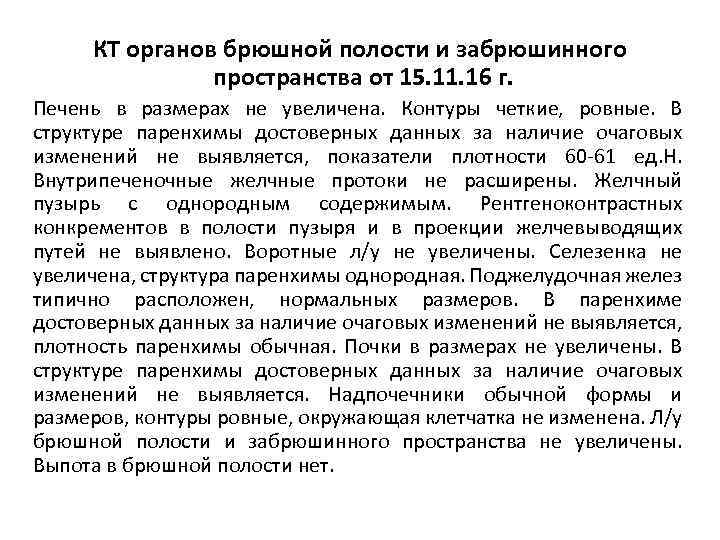 КТ органов брюшной полости и забрюшинного пространства от 15.11.16 г.

Печень в размерах не увеличена. Контуры четкие, ровные. В структуре паренхимы достоверных данных за наличие очаговых изменений не выявляется, показатели плотности 60-61 ед.Н. Внутрипеченочные желчные протоки не расширены. Желчный пузырь с однородным содержимым. Рентгеноконтрастных конкрементов в полости пузыря и в проекции желчевыводящих путей не выявлено. Воротные л/у не увеличены. Селезенка не увеличена, структура паренхимы однородная. Поджелудочная желез типично расположен, нормальных размеров. В паренхиме достоверных данных за наличие очаговых изменений не выявляется, плотность паренхимы обычная. Почки в размерах не увеличены. В структуре паренхимы достоверных данных за наличие очаговых изменений не выявляется. Надпочечники обычной формы и размеров, контуры ровные, окружающая клетчатка не изменена. Л/у брюшной полости и забрюшинного пространства не увеличены. Выпота в брюшной полости нет.